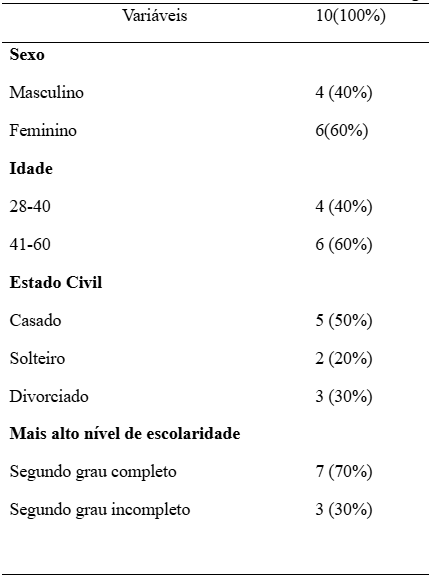 | Variáveis | 10(100%) |
|---|---|
| **Sexo** | |
| Masculino | 4 (40%) |
| Feminino | 6(60%) |
| **Idade** | |
| 28-40 | 4 (40%) |
| 41-60 | 6 (60%) |
| **Estado Civil** | |
| Casado | 5 (50%) |
| Solteiro | 2 (20%) |
| Divorciado | 3 (30%) |
| **Mais alto nível de escolaridade** | |
| Segundo grau completo | 7 (70%) |
| Segundo grau incompleto | 3 (30%) |